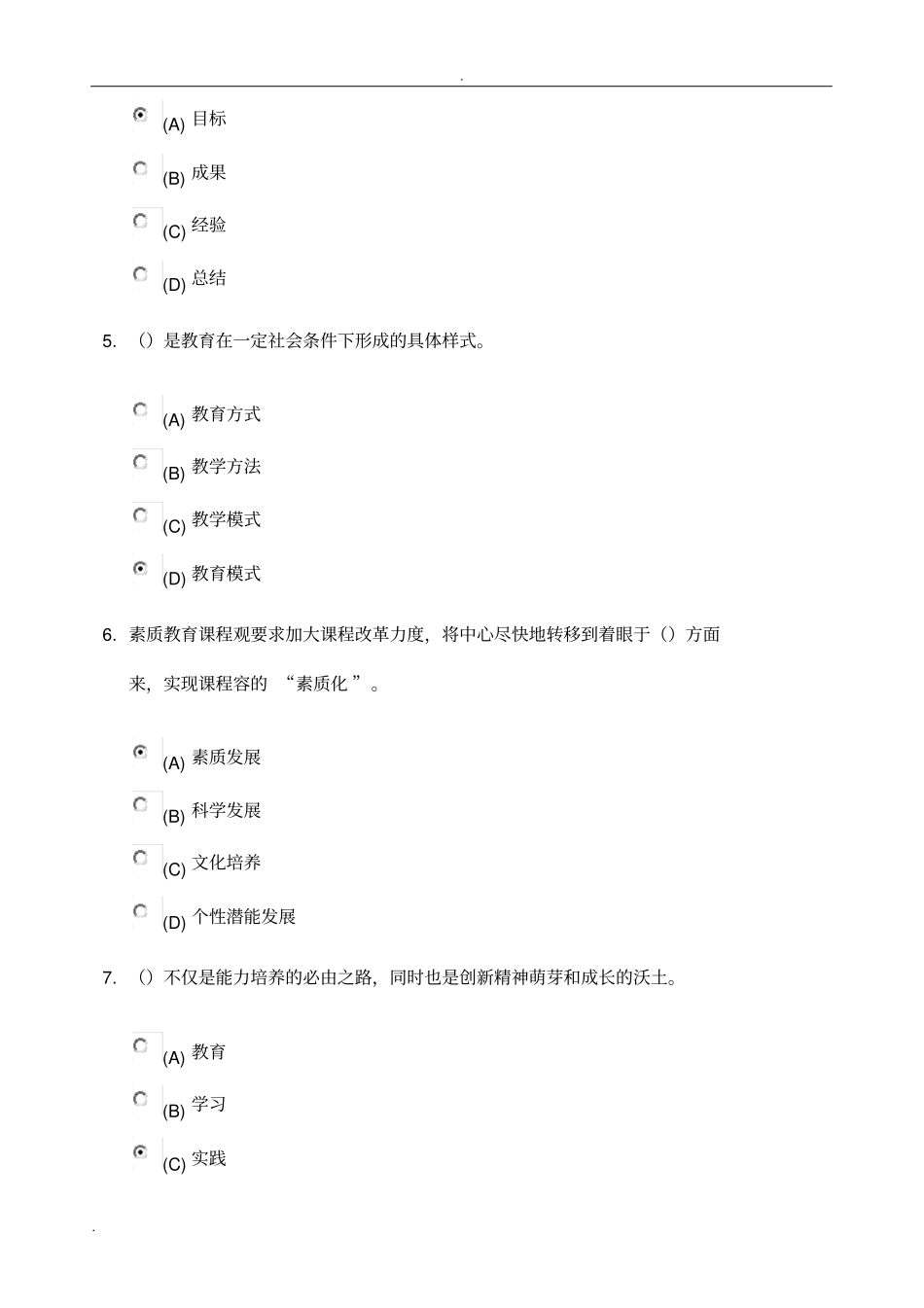 .

(A) 目标

(B) 成果

(C) 经验

(D) 总结

5. （）是教育在一定社会条件下形成的具体样式。

(A) 教育方式

(B) 教学方法

(C) 教学模式

(D) 教育模式

6. 素质教育课程观要求加大课程改革力度，将中心尽快地转移到着眼于（）方面来，实现课程容的 “素质化 ”。

(A) 素质发展

(B) 科学发展

(C) 文化培养

(D) 个性潜能发展

7. （）不仅是能力培养的必由之路，同时也是创新精神萌芽和成长的沃土。

(A) 教育

(B) 学习

(C) 实践

.